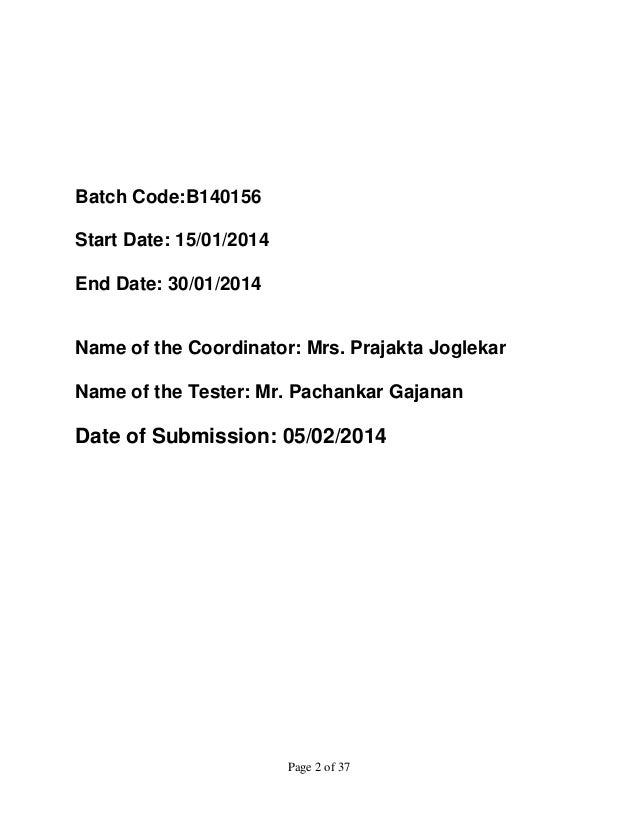 Batch Code:B140156

Start Date: 15/01/2014

End Date: 30/01/2014

Name of the Coordinator: Mrs. Prajakta Joglekar

Name of the Tester: Mr. Pachankar Gajanan

Date of Submission: 05/02/2014

Page 2 of 37